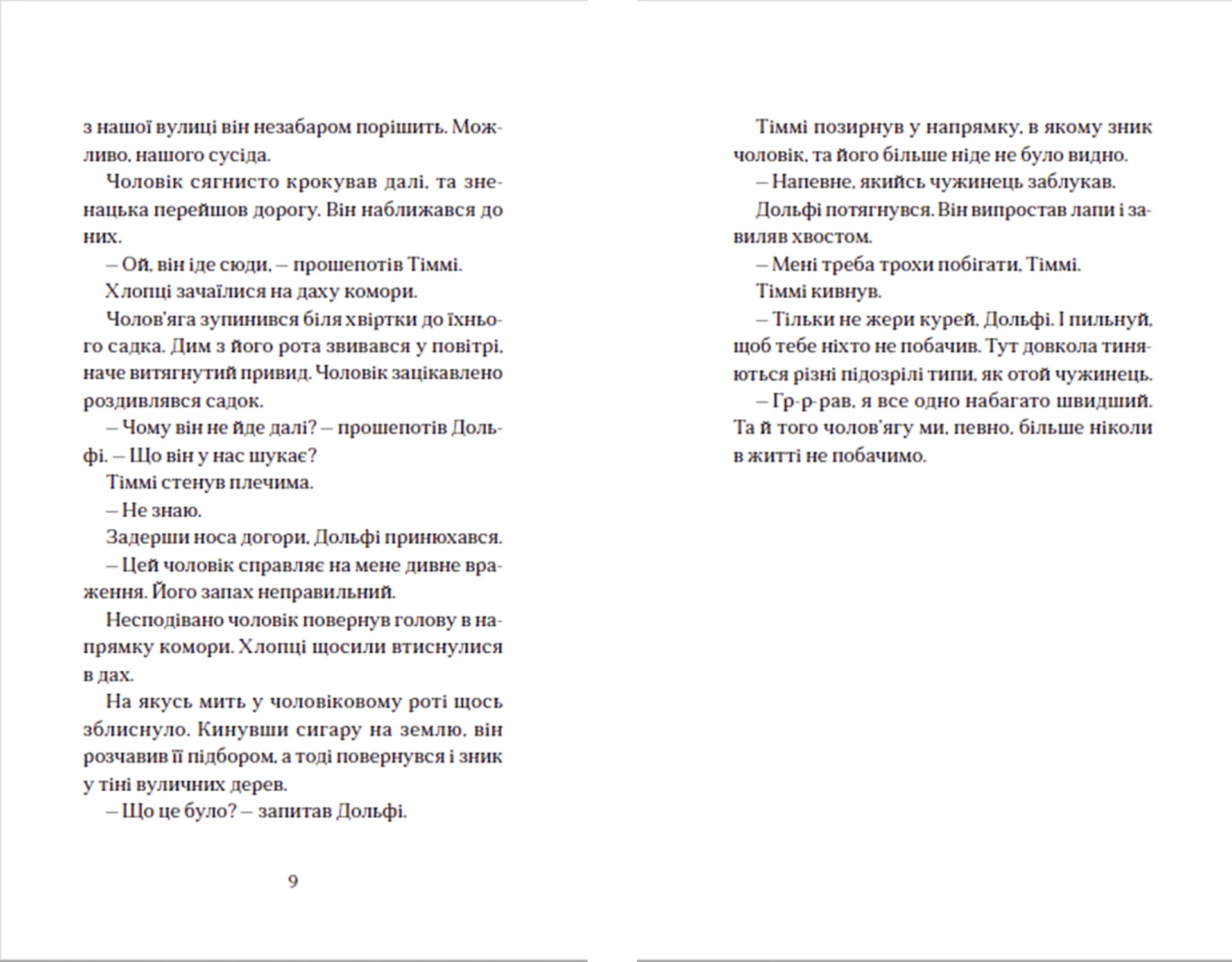 з нашої вулиці він незабаром порішить. Можливо, нашого сусіда.

Чоловік сягнисто крокував далі, та зненацька перейшов дорогу. Він наближався до них.

– Ой, він іде сюди, – прошепотів Тіммі.

Хлопці зачаїлися на даху комори.

Чолов'яга зупинився біля хвіртки до їхнього садка. Дим з його рота звивався у повітрі, наче витягнутий привид. Чоловік зацікавлено роздивлявся садок.

– Чому він не йде далі? – прошепотів Дольфі. – Що він у нас шукає?

Тіммі стенув плечима.

– Не знаю.

Задерши носа догори, Дольфі принюхався.

– Цей чоловік справляє на мене дивне враження. Його запах неправильний.

Несподівано чоловік повернув голову в напрямку комори. Хлопці щосили втиснулися в дах.

На якусь мить у чоловіковому роті щось зблиснуло. Кинувши сигару на землю, він розчавив її підбором, а тоді повернувся і зник у тіні вуличних дерев.

– Що це було? – запитав Дольфі.

9

Тіммі позирнув у напрямку, в якому зник чоловік, та його більше ніде не було видно.

– Напевне, якийсь чужинець заблукав.

Дольфі потягнувся. Він випростав лапи і завиляв хвостом.

– Мені треба трохи побігати, Тіммі.

Тіммі кивнув.

– Тільки не жери курей, Дольфі. І пильнуй, щоб тебе ніхто не побачив. Тут довкола тиняються різні підозрілі типи, як отой чужинець.

– Гр-р-рав, я все одно набагато швидший. Та й того чолов'ягу ми, певно, більше ніколи в житті не побачимо.